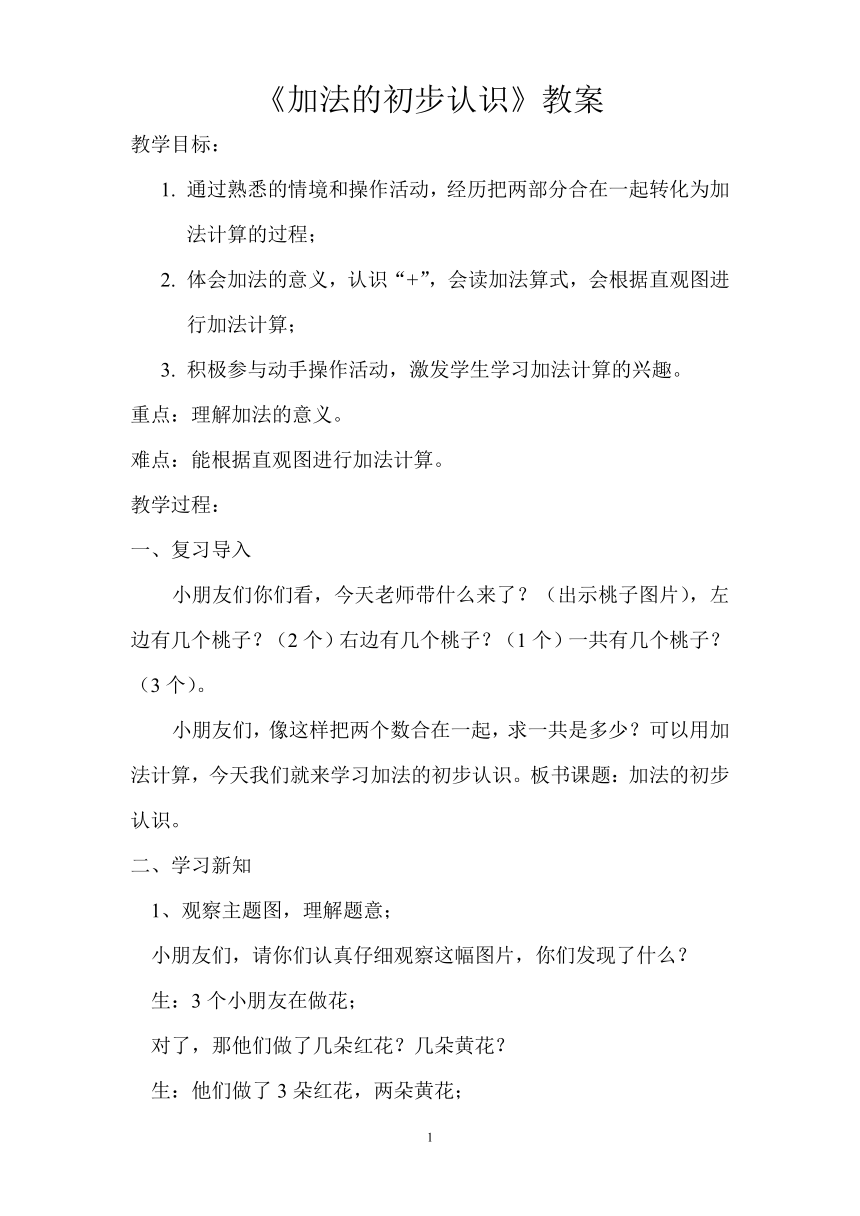 《加法的初步认识》教案

教学目标：

1. 通过熟悉的情境和操作活动，经历把两部分合在一起转化为加法计算的过程；

2. 体会加法的意义，认识“+”，会读加法算式，会根据直观图进行加法计算；

3. 积极参与动手操作活动，激发学生学习加法计算的兴趣。

重点：理解加法的意义。

难点：能根据直观图进行加法计算。

教学过程：

一、复习导入

小朋友们你们看，今天老师带什么来了？（出示桃子图片），左边有几个桃子？（2 个）右边有几个桃子？（1 个）一共有几个桃子？（3 个）。

小朋友们，像这样把两个数合在一起，求一共是多少？可以用加法计算，今天我们就来学习加法的初步认识。板书课题：加法的初步认识。

二、学习新知

1、观察主题图，理解题意；

小朋友们，请你们认真仔细观察这幅图片，你们发现了什么？

生：3 个小朋友在做花；

对了，那他们做了几朵红花？几朵黄花？

生：他们做了 3 朵红花，两朵黄花；

1